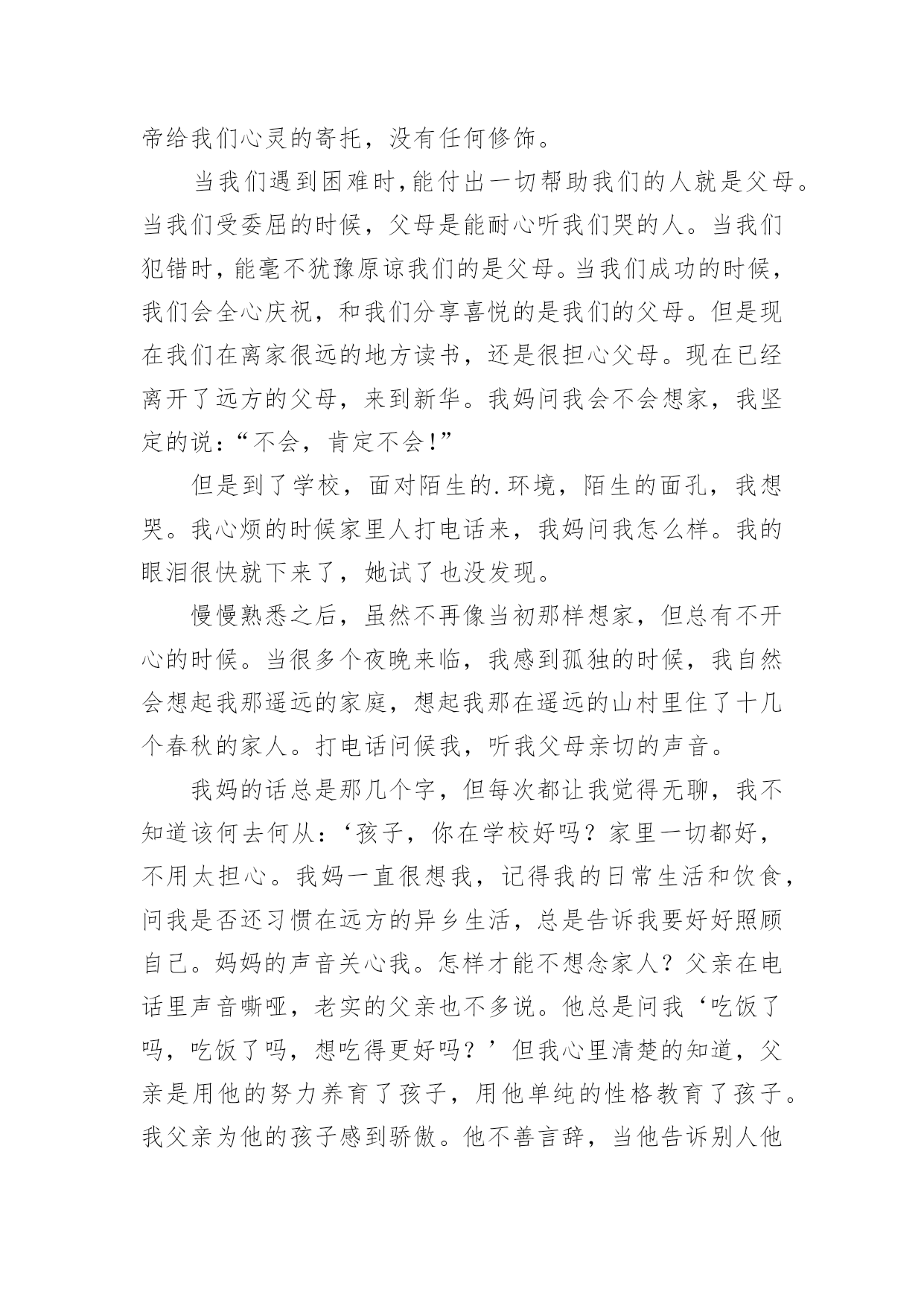 帝给我们心灵的寄托，没有任何修饰。

当我们遇到困难时,能付出一切帮助我们的人就是父母。当我们受委屈的时候，父母是能耐心听我们哭的人。当我们犯错时，能毫不犹豫原谅我们的是父母。当我们成功的时候，我们会全心庆祝，和我们分享喜悦的是我们的父母。但是现在我们在离家很远的地方读书，还是很担心父母。现在已经离开了远方的父母，来到新华。我妈问我会不会想家，我坚定的说：“不会，肯定不会!”

但是到了学校，面对陌生的.环境，陌生的面孔，我想哭。我心烦的时候家里人打电话来，我妈问我怎么样。我的眼泪很快就下来了，她试了也没发现。

慢慢熟悉之后，虽然不再像当初那样想家，但总有不开心的时候。当很多个夜晚来临，我感到孤独的时候，我自然会想起我那遥远的家庭，想起我那在遥远的山村里住了十几个春秋的家人。打电话问候我，听我父母亲切的声音。

我妈的话总是那几个字，但每次都让我觉得无聊，我不知道该何去何从：‘孩子，你在学校好吗？家里一切都好，不用太担心。我妈一直很想我，记得我的日常生活和饮食，问我是否还习惯在远方的异乡生活，总是告诉我要好好照顾自己。妈妈的声音关心我。怎样才能不想念家人？父亲在电话里声音嘶哑，老实的父亲也不多说。他总是问我‘吃饭了吗，吃饭了吗，想吃得更好吗？’但我心里清楚的知道，父亲是用他的努力养育了孩子，用他单纯的性格教育了孩子。我父亲为他的孩子感到骄傲。他不善言辞，当他告诉别人他